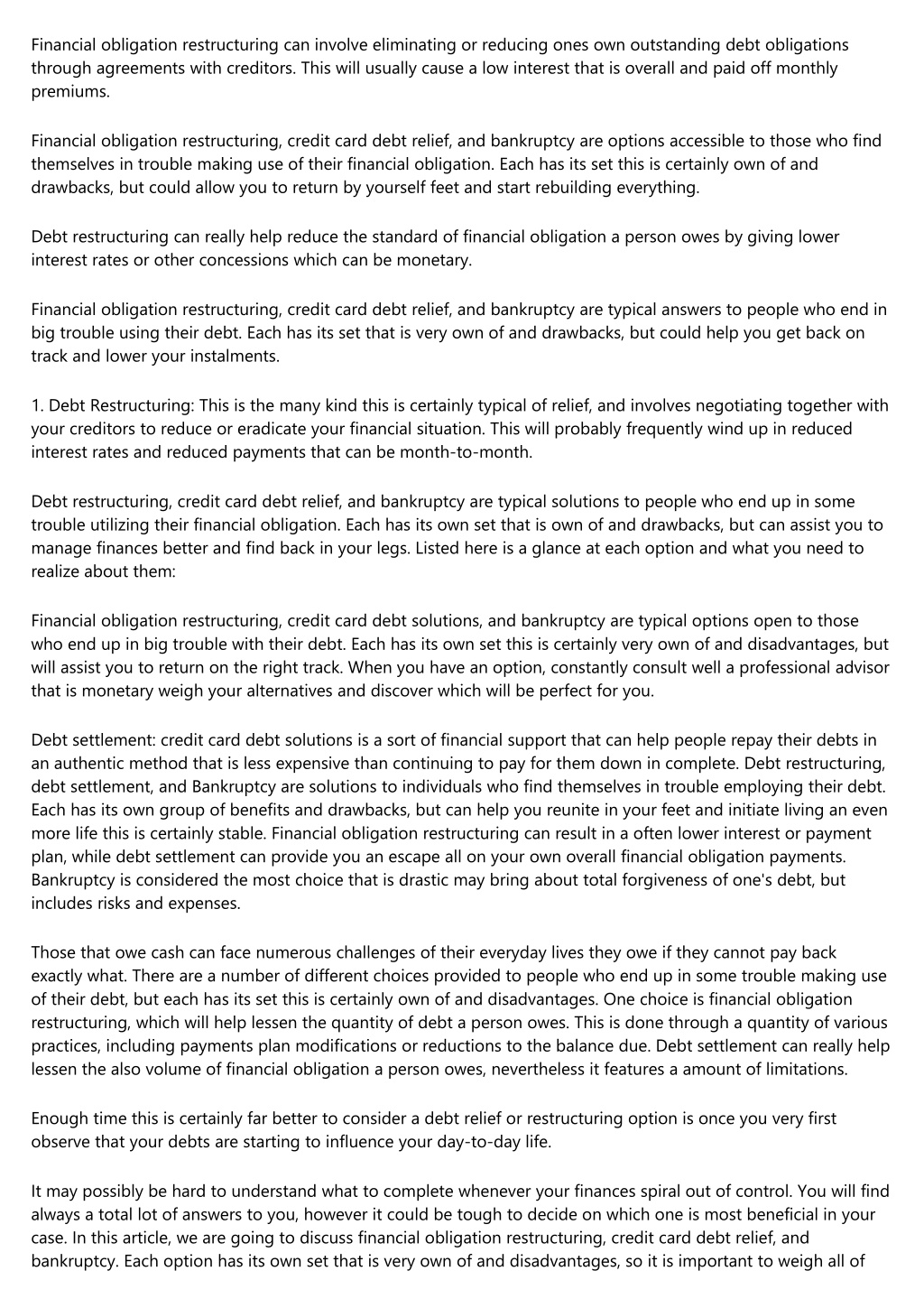 Financial obligation restructuring can involve eliminating or reducing ones own outstanding debt obligations through agreements with creditors. This will usually cause a low interest that is overall and paid off monthly premiums.

Financial obligation restructuring, credit card debt relief, and bankruptcy are options accessible to those who find themselves in trouble making use of their financial obligation. Each has its set this is certainly own of and drawbacks, but could allow you to return by yourself feet and start rebuilding everything.

Debt restructuring can really help reduce the standard of financial obligation a person owes by giving lower interest rates or other concessions which can be monetary.

Financial obligation restructuring, credit card debt relief, and bankruptcy are typical answers to people who end in big trouble using their debt. Each has its set that is very own of and drawbacks, but could help you get back on track and lower your instalments.

1. Debt Restructuring: This is the many kind this is certainly typical of relief, and involves negotiating together with your creditors to reduce or eradicate your financial situation. This will probably frequently wind up in reduced interest rates and reduced payments that can be month-to-month.

Debt restructuring, credit card debt relief, and bankruptcy are typical solutions to people who end up in some trouble utilizing their financial obligation. Each has its own set that is own of and drawbacks, but can assist you to manage finances better and find back in your legs. Listed here is a glance at each option and what you need to realize about them:

Financial obligation restructuring, credit card debt solutions, and bankruptcy are typical options open to those who end up in big trouble with their debt. Each has its own set this is certainly very own of and disadvantages, but will assist you to return on the right track. When you have an option, constantly consult well a professional advisor that is monetary weigh your alternatives and discover which will be perfect for you.

Debt settlement: credit card debt solutions is a sort of financial support that can help people repay their debts in an authentic method that is less expensive than continuing to pay for them down in complete. Debt restructuring, debt settlement, and Bankruptcy are solutions to individuals who find themselves in trouble employing their debt. Each has its own group of benefits and drawbacks, but can help you reunite in your feet and initiate living an even more life this is certainly stable. Financial obligation restructuring can result in a often lower interest or payment plan, while debt settlement can provide you an escape all on your own overall financial obligation payments. Bankruptcy is considered the most choice that is drastic may bring about total forgiveness of one's debt, but includes risks and expenses.

Those that owe cash can face numerous challenges of their everyday lives they owe if they cannot pay back exactly what. There are a number of different choices provided to people who end up in some trouble making use of their debt, but each has its set this is certainly own of and disadvantages. One choice is financial obligation restructuring, which will help lessen the quantity of debt a person owes. This is done through a quantity of various practices, including payments plan modifications or reductions to the balance due. Debt settlement can really help lessen the also volume of financial obligation a person owes, nevertheless it features a amount of limitations.

Enough time this is certainly far better to consider a debt relief or restructuring option is once you very first observe that your debts are starting to influence your day-to-day life.

It may possibly be hard to understand what to complete whenever your finances spiral out of control. You will find always a total lot of answers to you, however it could be tough to decide on which one is most beneficial in your case. In this article, we are going to discuss financial obligation restructuring, credit card debt relief, and bankruptcy. Each option has its own set that is very own of and disadvantages, so it is important to weigh all of